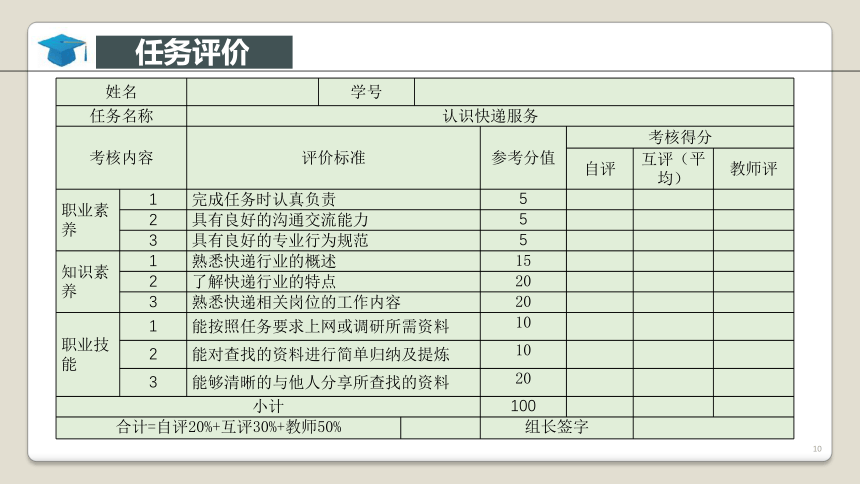 任务评价

| 姓名 | | | 学号 | | | |
|---|---|---|---|---|---|---|
| 任务名称 | | 认识快递服务 | | | | |
| 考核内容 | | 评价标准 | 参考分值 | 考核得分 | | |
| | | | | 自评 | 互评（平均） | 教师评 |
| 职业素养 | 1 | 完成任务时认真负责 | 5 | | | |
| | 2 | 具有良好的沟通交流能力 | 5 | | | |
| | 3 | 具有良好的专业行为规范 | 5 | | | |
| 知识素养 | 1 | 熟悉快递行业的概述 | 15 | | | |
| | 2 | 了解快递行业的特点 | 20 | | | |
| | 3 | 熟悉快递相关岗位的工作内容 | 20 | | | |
| 职业技能 | 1 | 能按照任务要求上网或调研所需资料 | 10 | | | |
| | 2 | 能对查找的资料进行简单归纳及提炼 | 10 | | | |
| | 3 | 能够清晰的与他人分享所查找的资料 | 20 | | | |
| 小计 | | | 100 | | | |
| 合计=自评20%+互评30%+教师50% | | | 组长签字 | | | |

10